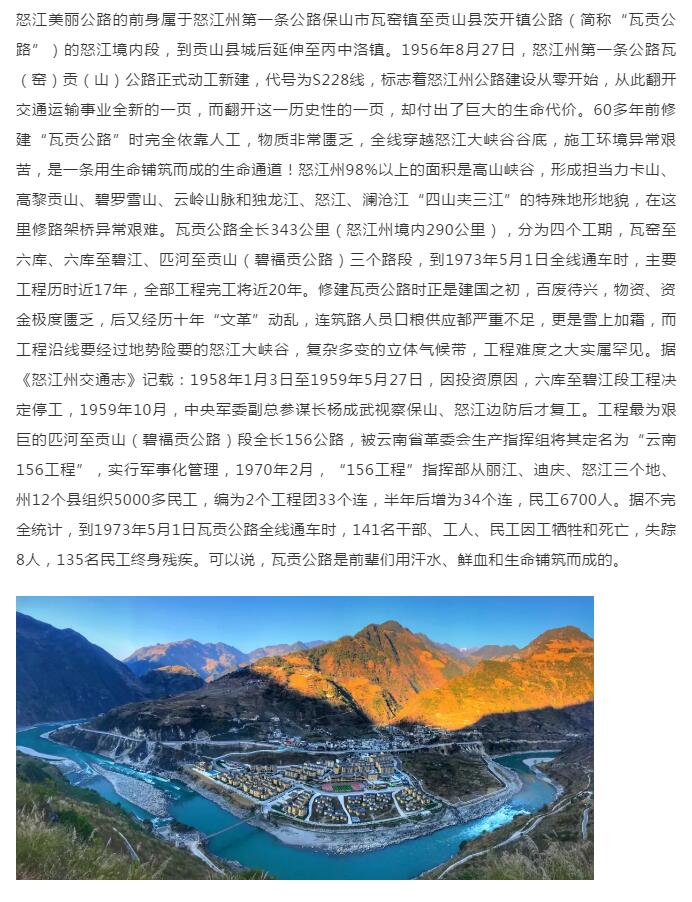 怒江美丽公路的前身属于怒江州第一条公路保山市瓦窑镇至贡山县茨开镇公路（简称“瓦贡公路”）的怒江境内段，到贡山县城后延伸至丙中洛镇。1956年8月27日，怒江州第一条公路瓦（窑）贡（山）公路正式动工新建，代号为S228线，标志着怒江州公路建设从零开始，从此翻开交通运输事业全新的一页，而翻开这一历史性的一页，却付出了巨大的生命代价。60多年前修建“瓦贡公路”时完全依靠人工，物质非常匮乏，全线穿越怒江大峡谷谷底，施工环境异常艰苦，是一条用生命铺筑而成的生命通道！怒江州98%以上的面积是高山峡谷，形成担当力卡山、高黎贡山、碧罗雪山、云岭山脉和独龙江、怒江、澜沧江“四山夹三江”的特殊地形地貌，在这里修路架桥异常艰难。瓦贡公路全长343公里（怒江州境内290公里），分为四个工期，瓦窑至六库、六库至碧江、匹河至贡山（碧福贡公路）三个路段，到1973年5月1日全线通车时，主要工程历时近17年，全部工程完工将近20年。修建瓦贡公路时正是建国之初，百废待兴，物资、资金极度匮乏，后又经历十年“文革”动乱，连筑路人员口粮供应都严重不足，更是雪上加霜，而工程沿线要经过地势险要的怒江大峡谷，复杂多变的立体气候带，工程难度之大实属罕见。据《怒江州交通志》记载：1958年1月3日至1959年5月27日，因投资原因，六库至碧江段工程决定停工，1959年10月，中央军委副总参谋长杨成武视察保山、怒江边防后才复工。工程最为艰巨的匹河至贡山（碧福贡公路）段全长156公路，被云南省革委会生产指挥组将其定名为“云南156工程”，实行军事化管理，1970年2月，“156工程”指挥部从丽江、迪庆、怒江三个地、州12个县组织5000多民工，编为2个工程团33个连，半年后增为34个连，民工6700人。据不完全统计，到1973年5月1日瓦贡公路全线通车时，141名干部、工人、民工因工牺牲和死亡，失踪8人，135名民工终身残疾。可以说，瓦贡公路是前辈们用汗水、鲜血和生命铺筑而成的。